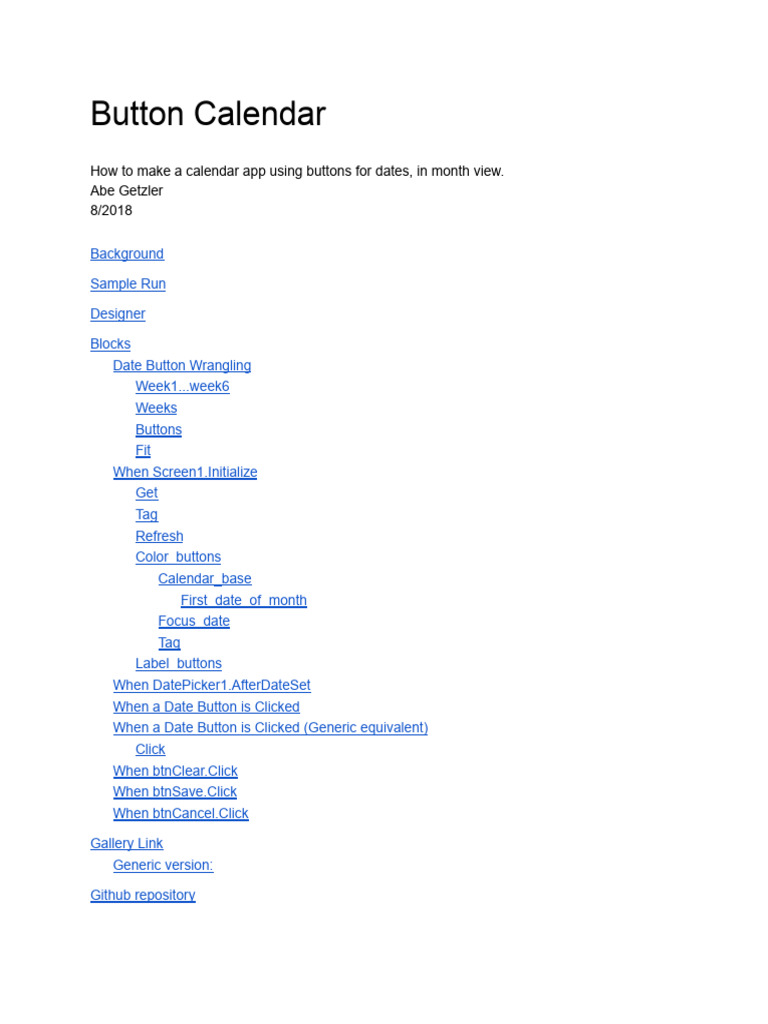 Button Calendar

How to make a calendar app using buttons for dates, in month view.
Abe Getzler
8/2018

Background

Sample Run

Designer

Blocks
Date Button Wrangling
Week1...week6
Weeks
Buttons
Fit
When Screen1.Initialize
Get
Tag
Refresh
Color_buttons
Calendar_base
First_date_of_month
Focus_date
Tag
Label_buttons
When DatePicker1.AfterDateSet
When a Date Button is Clicked
When a Date Button is Clicked (Generic equivalent)
Click
When btnClear.Click
When btnSave.Click
When btnCancel.Click

Gallery Link
Generic version:

Github repository